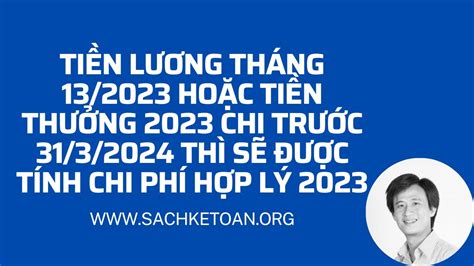 TIỀN LƯƠNG THÁNG 13/2023 HOẶC TIỀN THƯỞNG 2023 CHI TRƯỚC 31/3/2024 THÌ SẼ ĐƯỢC TÍNH CHI PHÍ HỢP LÝ 2023

WWW.SACHKETOAN.ORG